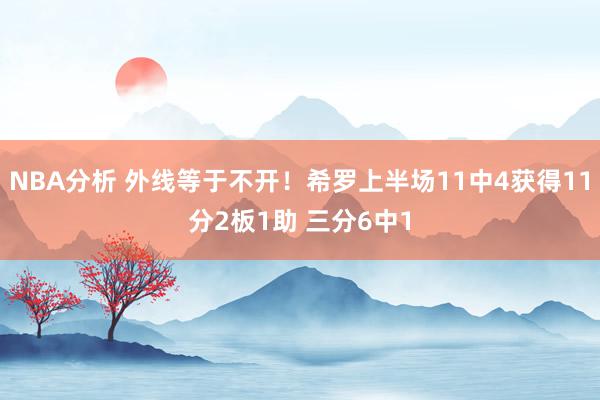 NBA分析 外线等于不开！希罗上半场11中4获得11分2板1助 三分6中1